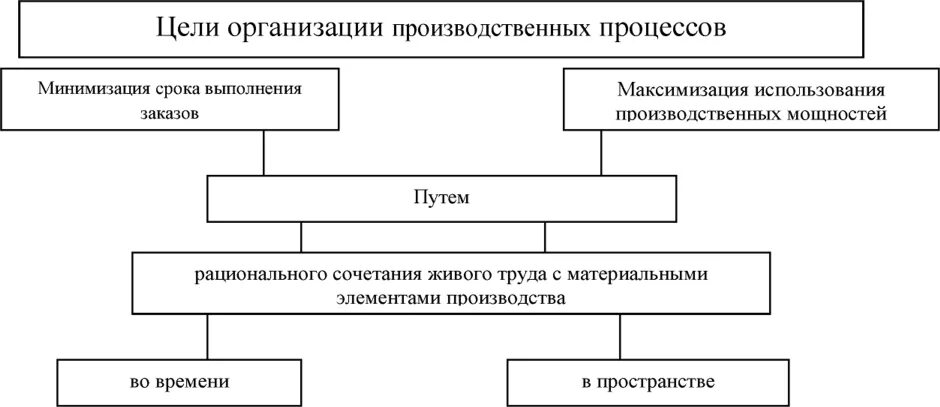 Цели организации производственных процессов

Минимизация срока выполнения заказов

Максимизация использования производственных мощностей

Путем

рационального сочетания живого труда с материальными элементами производства

во времени

в пространстве